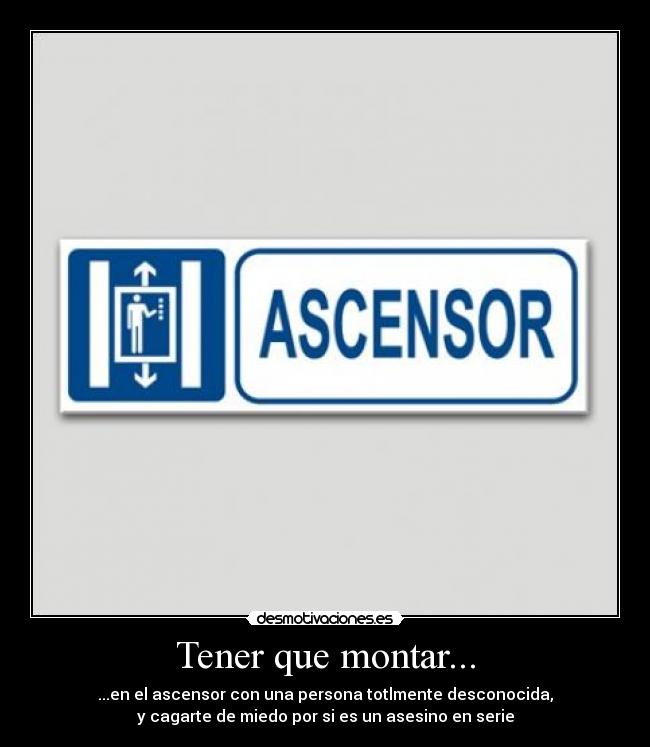 ASCENSOR

desmotivaciones.es

Tener que montar...

...en el ascensor con una persona totlmente desconocida, y cagarte de miedo por si es un asesino en serie